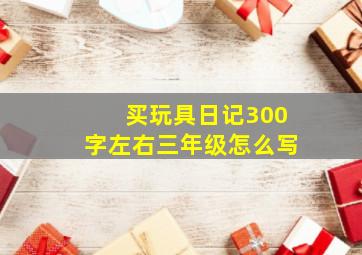 买玩具日记300字左右三年级怎么写